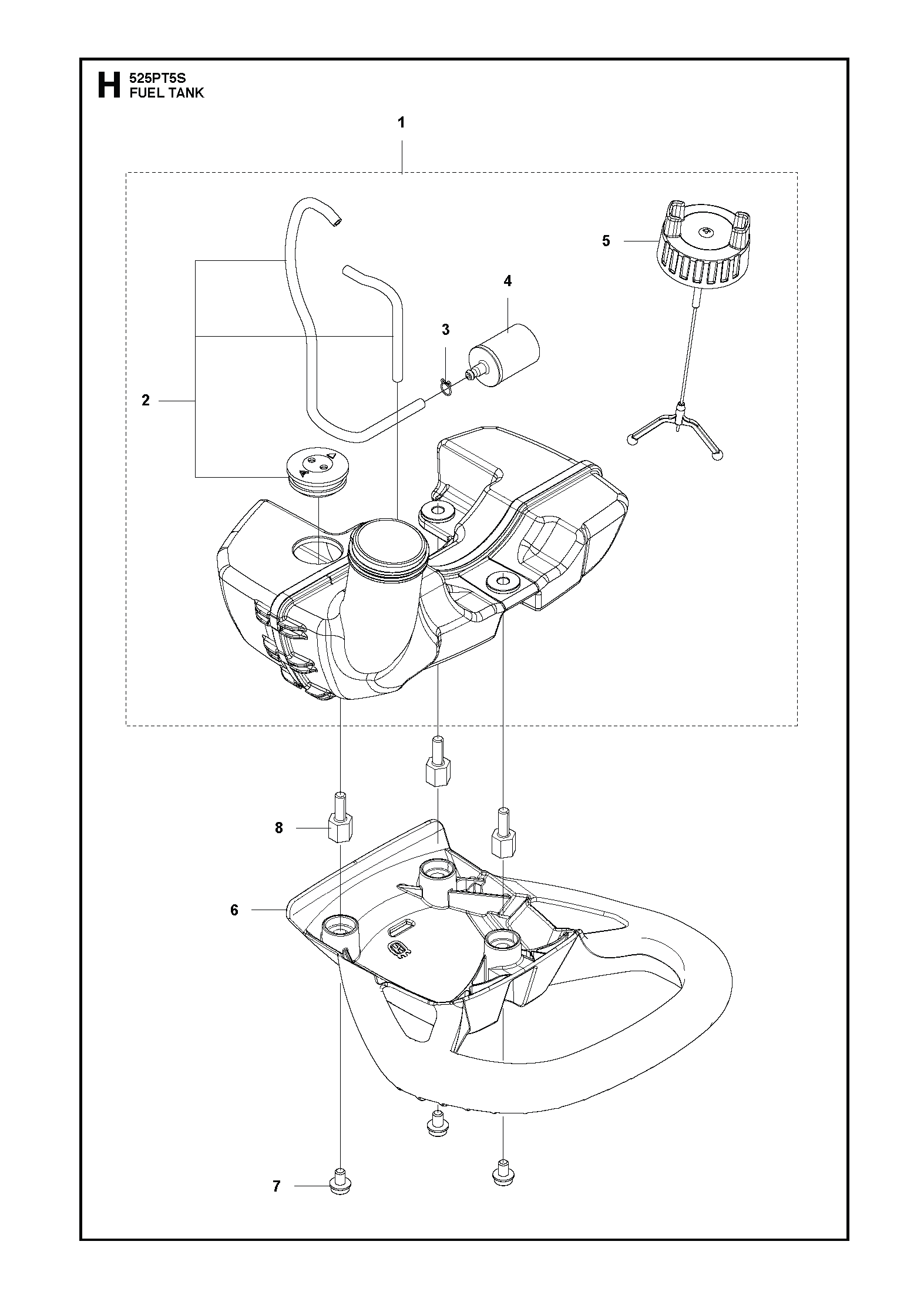 H 525PT5S
FUEL TANK

1
5
4
3
2
8
6
7